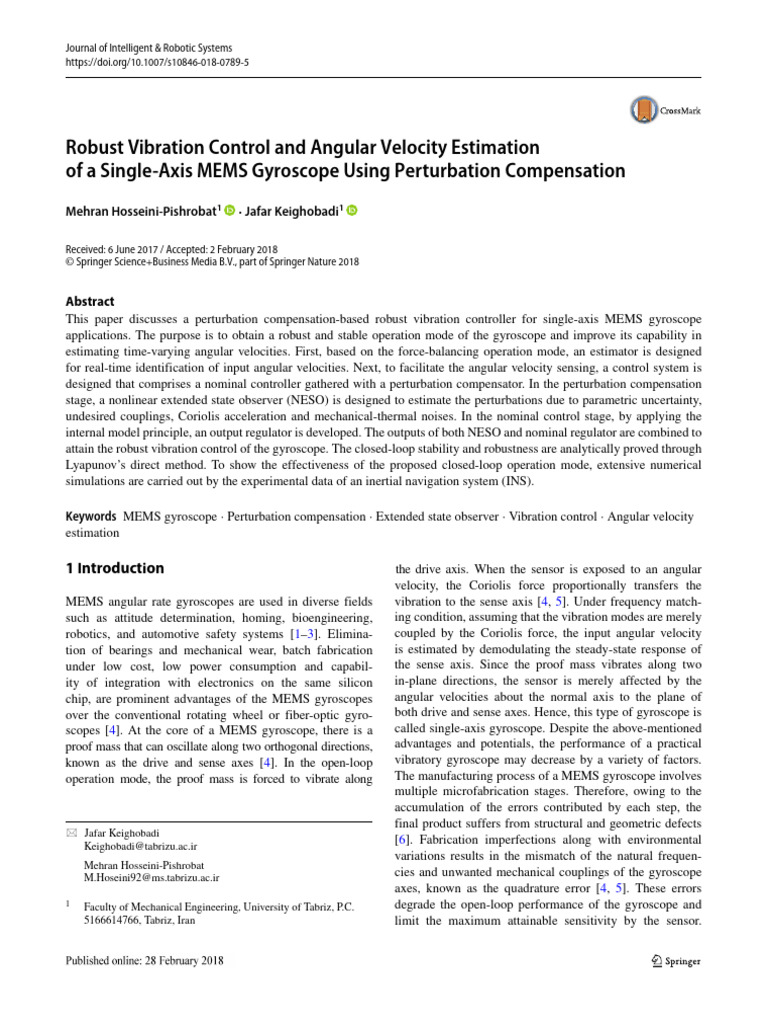 Journal of Intelligent & Robotic Systems
https://doi.org/10.1007/s10846-018-0789-5

CrossMark

Robust Vibration Control and Angular Velocity Estimation of a Single-Axis MEMS Gyroscope Using Perturbation Compensation

Mehran Hosseini-Pishrobat$^1$ · Jafar Keighobadi$^1$

Received: 6 June 2017 / Accepted: 2 February 2018
© Springer Science+Business Media B.V., part of Springer Nature 2018

Abstract
This paper discusses a perturbation compensation-based robust vibration controller for single-axis MEMS gyroscope applications. The purpose is to obtain a robust and stable operation mode of the gyroscope and improve its capability in estimating time-varying angular velocities. First, based on the force-balancing operation mode, an estimator is designed for real-time identification of input angular velocities. Next, to facilitate the angular velocity sensing, a control system is designed that comprises a nominal controller gathered with a perturbation compensator. In the perturbation compensation stage, a nonlinear extended state observer (NESO) is designed to estimate the perturbations due to parametric uncertainty, undesired couplings, Coriolis acceleration and mechanical-thermal noises. In the nominal control stage, by applying the internal model principle, an output regulator is developed. The outputs of both NESO and nominal regulator are combined to attain the robust vibration control of the gyroscope. The closed-loop stability and robustness are analytically proved through Lyapunov's direct method. To show the effectiveness of the proposed closed-loop operation mode, extensive numerical simulations are carried out by the experimental data of an inertial navigation system (INS).

Keywords MEMS gyroscope · Perturbation compensation · Extended state observer · Vibration control · Angular velocity estimation

1 Introduction

MEMS angular rate gyroscopes are used in diverse fields such as attitude determination, homing, bioengineering, robotics, and automotive safety systems [1–3]. Elimination of bearings and mechanical wear, batch fabrication under low cost, low power consumption and capability of integration with electronics on the same silicon chip, are prominent advantages of the MEMS gyroscopes over the conventional rotating wheel or fiber-optic gyroscopes [4]. At the core of a MEMS gyroscope, there is a proof mass that can oscillate along two orthogonal directions, known as the drive and sense axes [4]. In the open-loop operation mode, the proof mass is forced to vibrate along

✉ Jafar Keighobadi
Keighobadi@tabrizu.ac.ir

Mehran Hosseini-Pishrobat
M.Hoseini92@ms.tabrizu.ac.ir

$^1$ Faculty of Mechanical Engineering, University of Tabriz, P.C. 5166614766, Tabriz, Iran

the drive axis. When the sensor is exposed to an angular velocity, the Coriolis force proportionally transfers the vibration to the sense axis [4, 5]. Under frequency matching condition, assuming that the vibration modes are merely coupled by the Coriolis force, the input angular velocity is estimated by demodulating the steady-state response of the sense axis. Since the proof mass vibrates along two in-plane directions, the sensor is merely affected by the angular velocities about the normal axis to the plane of both drive and sense axes. Hence, this type of gyroscope is called single-axis gyroscope. Despite the above-mentioned advantages and potentials, the performance of a practical vibratory gyroscope may decrease by a variety of factors. The manufacturing process of a MEMS gyroscope involves multiple microfabrication stages. Therefore, owing to the accumulation of the errors contributed by each step, the final product suffers from structural and geometric defects [6]. Fabrication imperfections along with environmental variations results in the mismatch of the natural frequencies and unwanted mechanical couplings of the gyroscope axes, known as the quadrature error [4, 5]. These errors degrade the open-loop performance of the gyroscope and limit the maximum attainable sensitivity by the sensor.

Published online: 28 February 2018

Springer